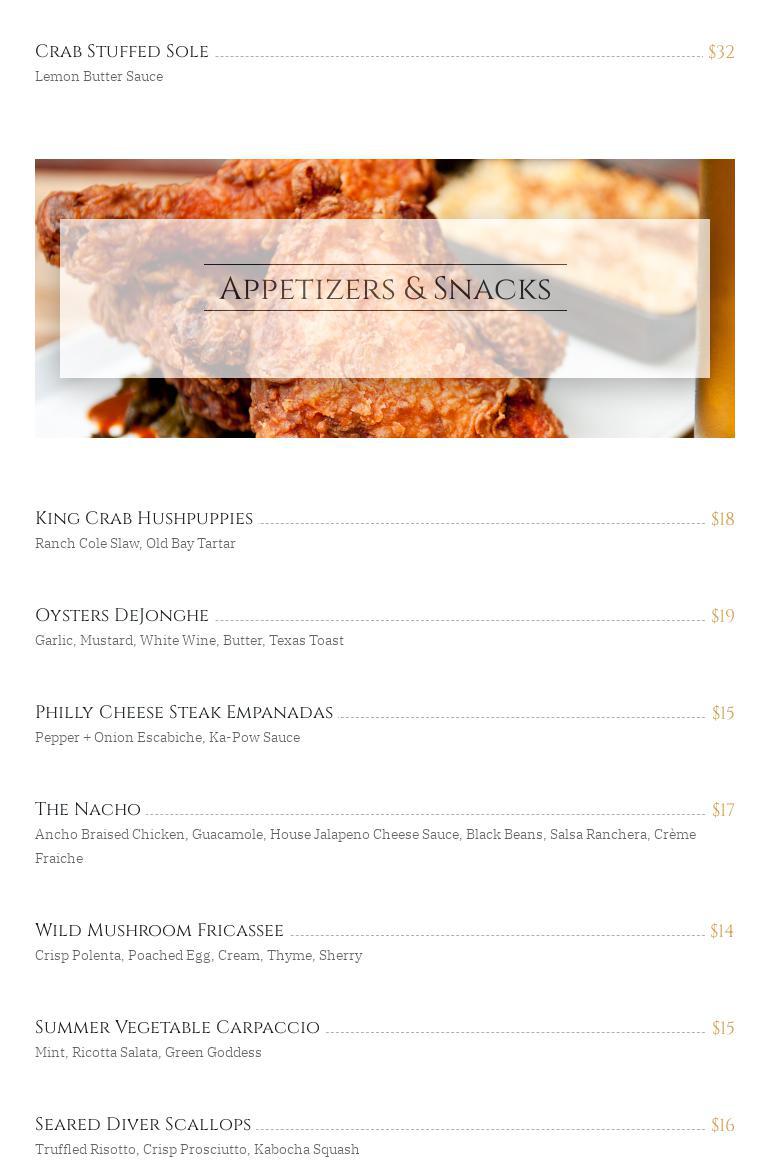 Crab Stuffed Sole $32
Lemon Butter Sauce

Appetizers & Snacks

King Crab Hushpuppies $18
Ranch Cole Slaw, Old Bay Tartar

Oysters DeJonghe $19
Garlic, Mustard, White Wine, Butter, Texas Toast

Philly Cheese Steak Empanadas $15
Pepper + Onion Escabiche, Ka-Pow Sauce

The Nacho $17
Ancho Braised Chicken, Guacamole, House Jalapeno Cheese Sauce, Black Beans, Salsa Ranchera, Crème Fraiche

Wild Mushroom Fricassee $14
Crisp Polenta, Poached Egg, Cream, Thyme, Sherry

Summer Vegetable Carpaccio $15
Mint, Ricotta Salata, Green Goddess

Seared Diver Scallops $16
Truffled Risotto, Crisp Prosciutto, Kabocha Squash